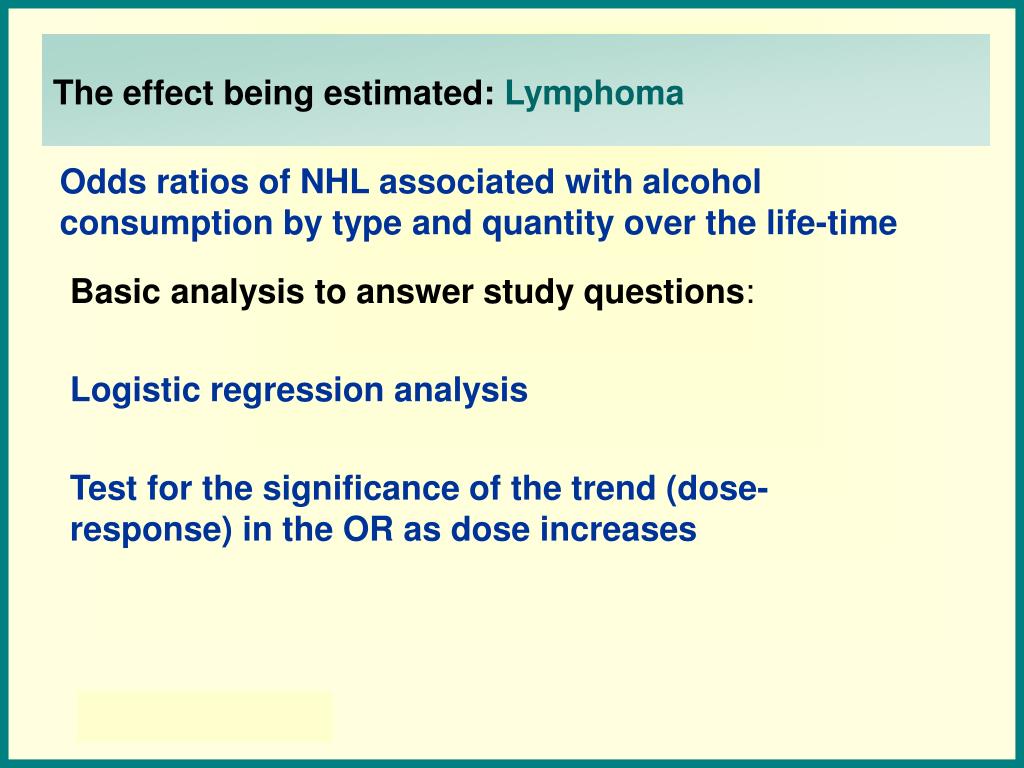 The effect being estimated: Lymphoma

Odds ratios of NHL associated with alcohol consumption by type and quantity over the life-time

Basic analysis to answer study questions:

Logistic regression analysis

Test for the significance of the trend (dose-response) in the OR as dose increases